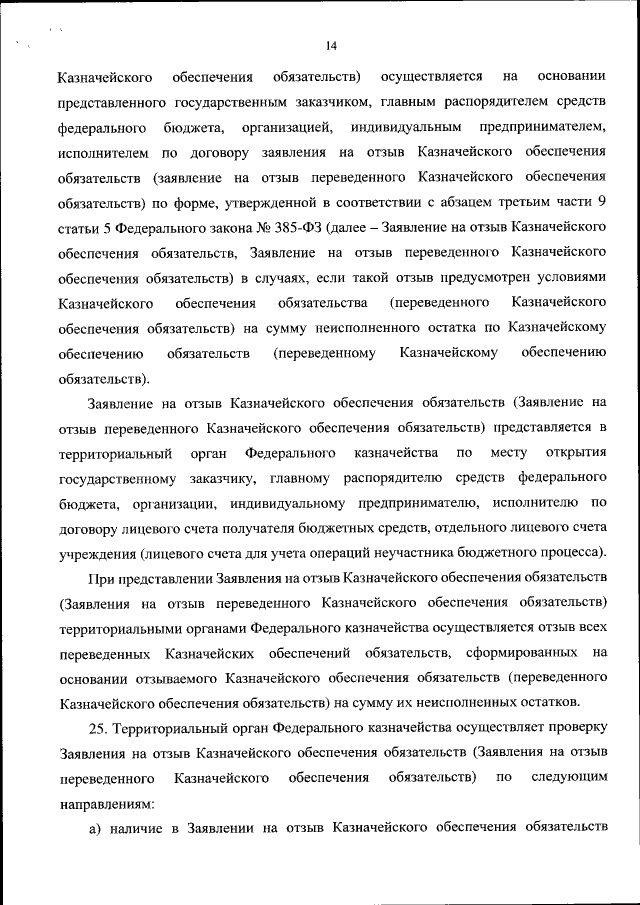 14

Казначейского обеспечения обязательств) осуществляется на основании представленного государственным заказчиком, главным распорядителем средств федерального бюджета, организацией, индивидуальным предпринимателем, исполнителем по договору заявления на отзыв Казначейского обеспечения обязательств (заявление на отзыв переведенного Казначейского обеспечения обязательств) по форме, утвержденной в соответствии с абзацем третьим части 9 статьи 5 Федерального закона № 385-ФЗ (далее – Заявление на отзыв Казначейского обеспечения обязательств, Заявление на отзыв переведенного Казначейского обеспечения обязательств) в случаях, если такой отзыв предусмотрен условиями Казначейского обеспечения обязательства (переведенного Казначейского обеспечения обязательств) на сумму неисполненного остатка по Казначейскому обеспечению обязательств (переведенному Казначейскому обеспечению обязательств).

Заявление на отзыв Казначейского обеспечения обязательств (Заявление на отзыв переведенного Казначейского обеспечения обязательств) представляется в территориальный орган Федерального казначейства по месту открытия государственному заказчику, главному распорядителю средств федерального бюджета, организации, индивидуальному предпринимателю, исполнителю по договору лицевого счета получателя бюджетных средств, отдельного лицевого счета учреждения (лицевого счета для учета операций неучастника бюджетного процесса).

При представлении Заявления на отзыв Казначейского обеспечения обязательств (Заявления на отзыв переведенного Казначейского обеспечения обязательств) территориальными органами Федерального казначейства осуществляется отзыв всех переведенных Казначейских обеспечений обязательств, сформированных на основании отзываемого Казначейского обеспечения обязательств (переведенного Казначейского обеспечения обязательств) на сумму их неисполненных остатков.

25. Территориальный орган Федерального казначейства осуществляет проверку Заявления на отзыв Казначейского обеспечения обязательств (Заявления на отзыв переведенного Казначейского обеспечения обязательств) по следующим направлениям:

а) наличие в Заявлении на отзыв Казначейского обеспечения обязательств